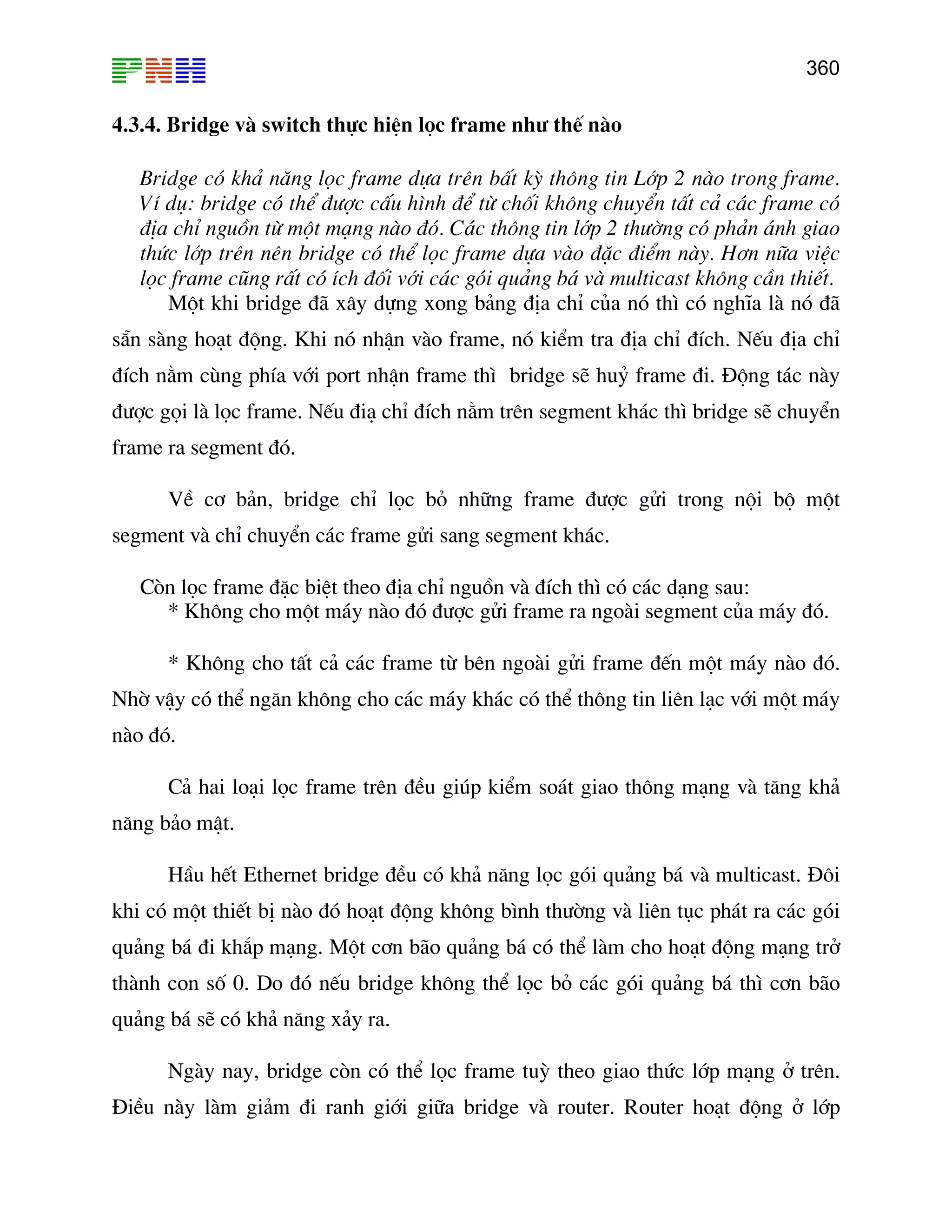 PNH

360

4.3.4. Bridge và switch thực hiện lọc frame như thế nào

Bridge có khả năng lọc frame dựa trên bất kỳ thông tin Lớp 2 nào trong frame. Ví dụ: bridge có thể được cấu hình để từ chối không chuyển tất cả các frame có địa chỉ nguồn từ một mạng nào đó. Các thông tin lớp 2 thường có phản ánh giao thức lớp trên nên bridge có thể lọc frame dựa vào đặc điểm này. Hơn nữa việc lọc frame cũng rất có ích đối với các gói quảng bá và multicast không cần thiết.

Một khi bridge đã xây dựng xong bảng địa chỉ của nó thì có nghĩa là nó đã sẵn sàng hoạt động. Khi nó nhận vào frame, nó kiểm tra địa chỉ đích. Nếu địa chỉ đích nằm cùng phía với port nhận frame thì bridge sẽ huỷ frame đi. Động tác này được gọi là lọc frame. Nếu địa chỉ đích nằm trên segment khác thì bridge sẽ chuyển frame ra segment đó.

Về cơ bản, bridge chỉ lọc bỏ những frame được gửi trong nội bộ một segment và chỉ chuyển các frame gửi sang segment khác.

Còn lọc frame đặc biệt theo địa chỉ nguồn và đích thì có các dạng sau:
* Không cho một máy nào đó được gửi frame ra ngoài segment của máy đó.

* Không cho tất cả các frame từ bên ngoài gửi frame đến một máy nào đó. Nhờ vậy có thể ngăn không cho các máy khác có thể thông tin liên lạc với một máy nào đó.

Cả hai loại lọc frame trên đều giúp kiểm soát giao thông mạng và tăng khả năng bảo mật.

Hầu hết Ethernet bridge đều có khả năng lọc gói quảng bá và multicast. Đôi khi có một thiết bị nào đó hoạt động không bình thường và liên tục phát ra các gói quảng bá đi khắp mạng. Một cơn bão quảng bá có thể làm cho hoạt động mạng trở thành con số 0. Do đó nếu bridge không thể lọc bỏ các gói quảng bá thì cơn bão quảng bá sẽ có khả năng xảy ra.

Ngày nay, bridge còn có thể lọc frame tuỳ theo giao thức lớp mạng ở trên. Điều này làm giảm đi ranh giới giữa bridge và router. Router hoạt động ở lớp